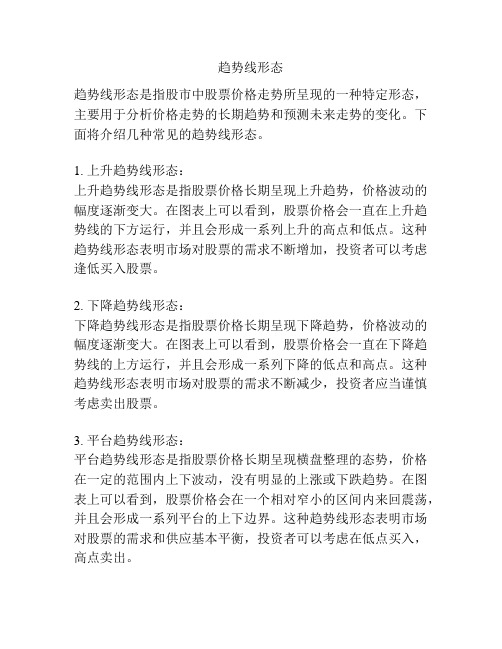 趋势线形态

趋势线形态是指股市中股票价格走势所呈现的一种特定形态，主要用于分析价格走势的长期趋势和预测未来走势的变化。下面将介绍几种常见的趋势线形态。

1. 上升趋势线形态：
上升趋势线形态是指股票价格长期呈现上升趋势，价格波动的幅度逐渐变大。在图表上可以看到，股票价格会一直在上升趋势线的下方运行，并且会形成一系列上升的高点和低点。这种趋势线形态表明市场对股票的需求不断增加，投资者可以考虑逢低买入股票。

2. 下降趋势线形态：
下降趋势线形态是指股票价格长期呈现下降趋势，价格波动的幅度逐渐变大。在图表上可以看到，股票价格会一直在下降趋势线的上方运行，并且会形成一系列下降的低点和高点。这种趋势线形态表明市场对股票的需求不断减少，投资者应当谨慎考虑卖出股票。

3. 平台趋势线形态：
平台趋势线形态是指股票价格长期呈现横盘整理的态势，价格在一定的范围内上下波动，没有明显的上涨或下跌趋势。在图表上可以看到，股票价格会在一个相对窄小的区间内来回震荡，并且会形成一系列平台的上下边界。这种趋势线形态表明市场对股票的需求和供应基本平衡，投资者可以考虑在低点买入，高点卖出。